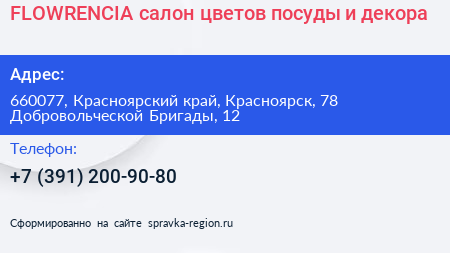 FLOWRENCIA салон цветов посуды и декора

Адрес:

660077, Красноярский край, Красноярск, 78 Добровольческой Бригады, 12

Телефон:

+7 (391) 200-90-80

Сформированно на сайте spravka-region.ru